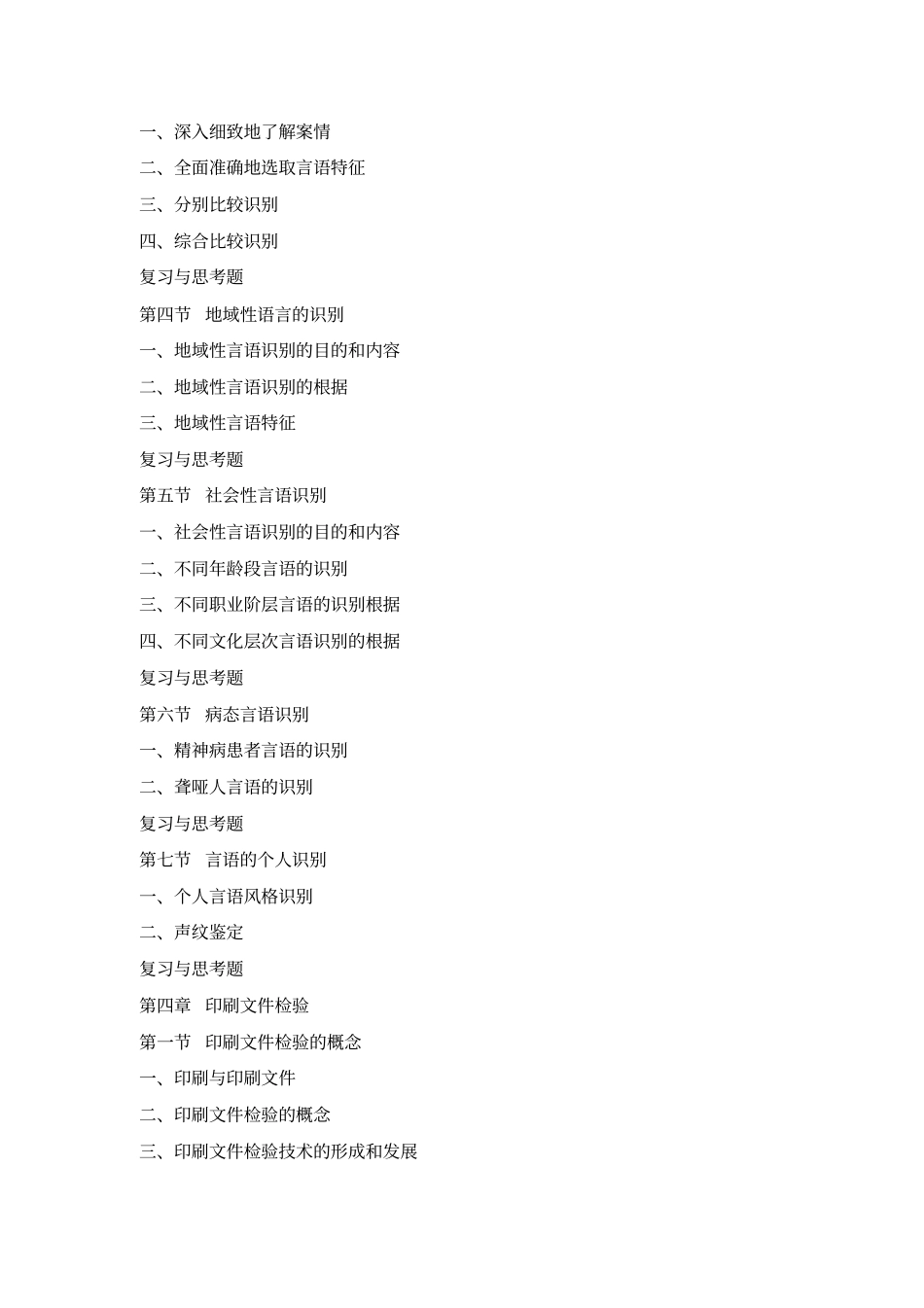 一、深入细致地了解案情

二、全面准确地选取言语特征

三、分别比较识别

四、综合比较识别

复习与思考题

第四节　地域性语言的识别

一、地域性言语识别的目的和内容

二、地域性言语识别的根据

三、地域性言语特征

复习与思考题

第五节　社会性言语识别

一、社会性言语识别的目的和内容

二、不同年龄段言语的识别

三、不同职业阶层言语的识别根据

四、不同文化层次言语识别的根据

复习与思考题

第六节　病态言语识别

一、精神病患者言语的识别

二、聋哑人言语的识别

复习与思考题

第七节　言语的个人识别

一、个人言语风格识别

二、声纹鉴定

复习与思考题

第四章　印刷文件检验

第一节　印刷文件检验的概念

一、印刷与印刷文件

二、印刷文件检验的概念

三、印刷文件检验技术的形成和发展